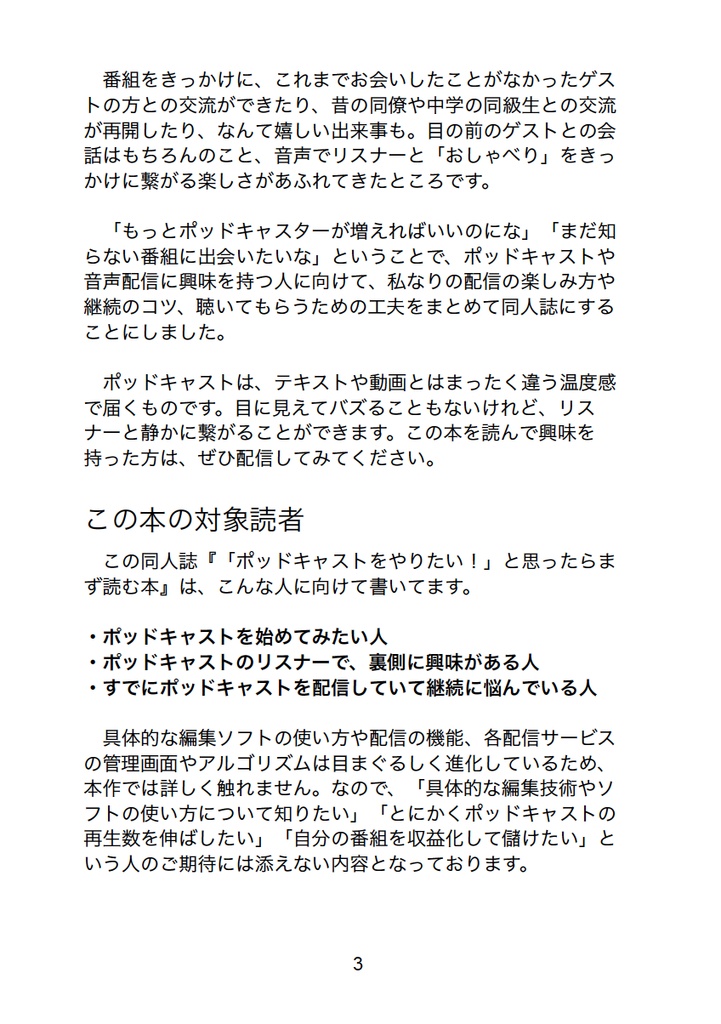 番組をきっかけに、これまでお会いしたことがなかったゲストの方との交流ができたり、昔の同僚や中学の同級生との交流が再開したり、なんて嬉しい出来事も。目の前のゲストとの会話はもちろんのこと、音声でリスナーと「おしゃべり」をきっかけに繋がる楽しさがあふれてきたところです。

「もっとポッドキャスターが増えればいいのにな」「まだ知らない番組に出会いたいな」ということで、ポッドキャストや音声配信に興味を持つ人に向けて、私なりの配信の楽しみ方や継続のコツ、聴いてもらうための工夫をまとめて同人誌にすることにしました。

ポッドキャストは、テキストや動画とはまったく違う温度感で届くものです。目に見えてバズることもないけれど、リスナーと静かに繋がることができます。この本を読んで興味を持った方は、ぜひ配信してみてください。

この本の対象読者

この同人誌『「ポッドキャストをやりたい！」と思ったらまず読む本』は、こんな人に向けて書いてます。

・ポッドキャストを始めてみたい人
・ポッドキャストのリスナーで、裏側に興味がある人
・すでにポッドキャストを配信していて継続に悩んでいる人

具体的な編集ソフトの使い方や配信の機能、各配信サービスの管理画面やアルゴリズムは目まぐるしく進化しているため、本作では詳しく触れません。なので、「具体的な編集技術やソフトの使い方について知りたい」「とにかくポッドキャストの再生数を伸ばしたい」「自分の番組を収益化して儲けたい」という人のご期待には添えない内容となっております。

3